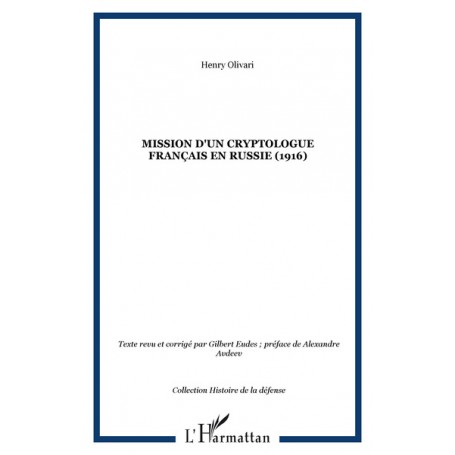 Henry Olivari

MISSION D'UN CRYPTOLOGUE FRANÇAIS EN RUSSIE (1916)

Texte revu et corrigé par Gilbert Eudes ; préface de Alexandre Avdeev

Collection Histoire de la défense

L'Harmattan